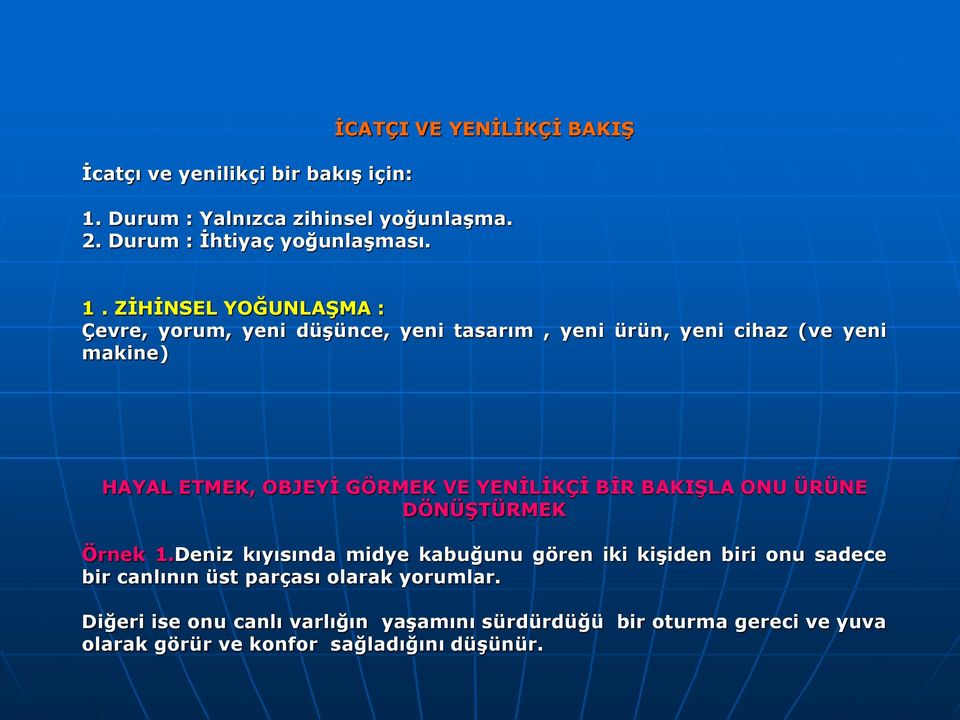 İCATÇI VE YENİLİKÇİ BAKIŞ

İcatçı ve yenilikçi bir bakış için:

1. Durum : Yalnızca zihinsel yoğunlaşma.
2. Durum : İhtiyaç yoğunlaşması.

1 . ZİHİNSEL YOĞUNLAŞMA :
Çevre, yorum, yeni düşünce, yeni tasarım , yeni ürün, yeni cihaz (ve yeni makine)

HAYAL ETMEK, OBJEYİ GÖRMEK VE YENİLİKÇİ BİR BAKIŞLA ONU ÜRÜNE DÖNÜŞTÜRMEK

Örnek 1.Deniz kıyısında midye kabuğunu gören iki kişiden biri onu sadece bir canlının üst parçası olarak yorumlar.

Diğeri ise onu canlı varlığın yaşamını sürdürdüğü bir oturma gereci ve yuva olarak görür ve konfor sağladığını düşünür.